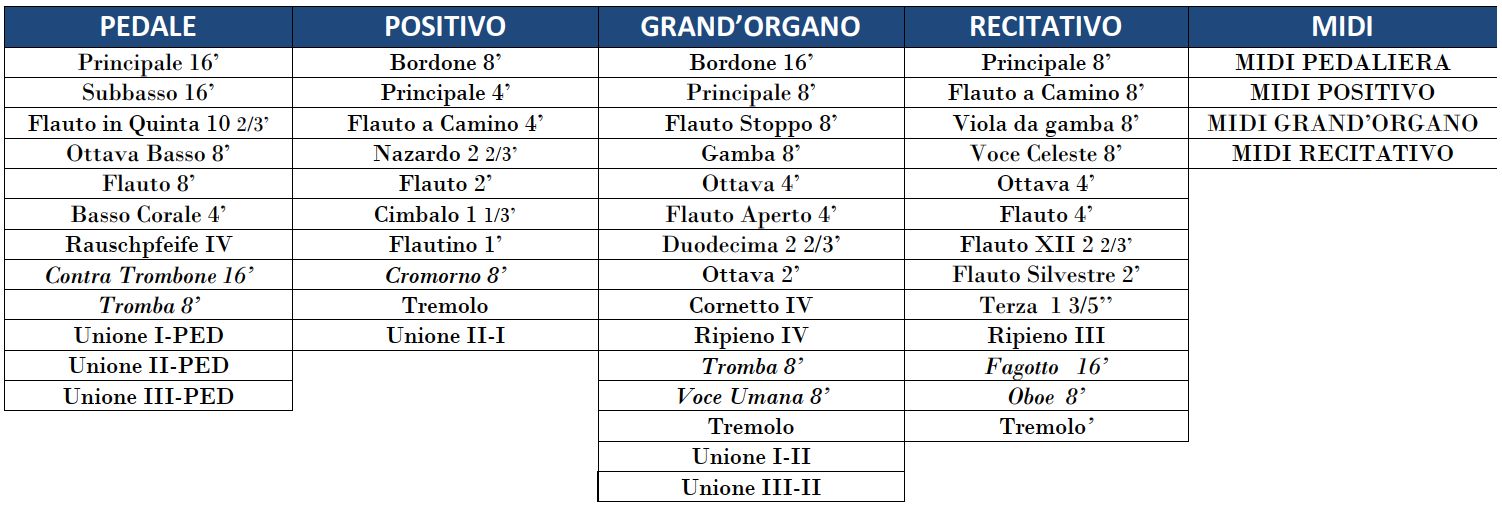 | PEDALE | POSITIVO | GRAND'ORGANO | RECITATIVO | MIDI |
|---|---|---|---|---|
| Principale 16' | Bordone 8' | Bordone 16' | Principale 8' | MIDI PEDALIERA |
| Subbasso 16' | Principale 4' | Principale 8' | Flauto a Camino 8' | MIDI POSITIVO |
| Flauto in Quinta 10 2/3' | Flauto a Camino 4' | Flauto Stoppo 8' | Viola da gamba 8' | MIDI GRAND'ORGANO |
| Ottava Basso 8' | Nazardo 2 2/3' | Gamba 8' | Voce Celeste 8' | MIDI RECITATIVO |
| Flauto 8' | Flauto 2' | Ottava 4' | Ottava 4' | |
| Basso Corale 4' | Cimbalo 1 1/3' | Flauto Aperto 4' | Flauto 4' | |
| Rauschpfeife IV | Flautino 1' | Duodecima 2 2/3' | Flauto XII 2 2/3' | |
| Contra Trombone 16' | Cromorno 8' | Ottava 2' | Flauto Silvestre 2' | |
| Tromba 8' | Tremolo | Cornetto IV | Terza 1 3/5'' | |
| Unione I-PED | Unione II-I | Ripieno IV | Ripieno III | |
| Unione II-PED | | Tromba 8' | Fagotto 16' | |
| Unione III-PED | | Voce Umana 8' | Oboe 8' | |
| | | Tremolo | Tremolo' | |
| | | Unione I-II | | |
| | | Unione III-II | | |